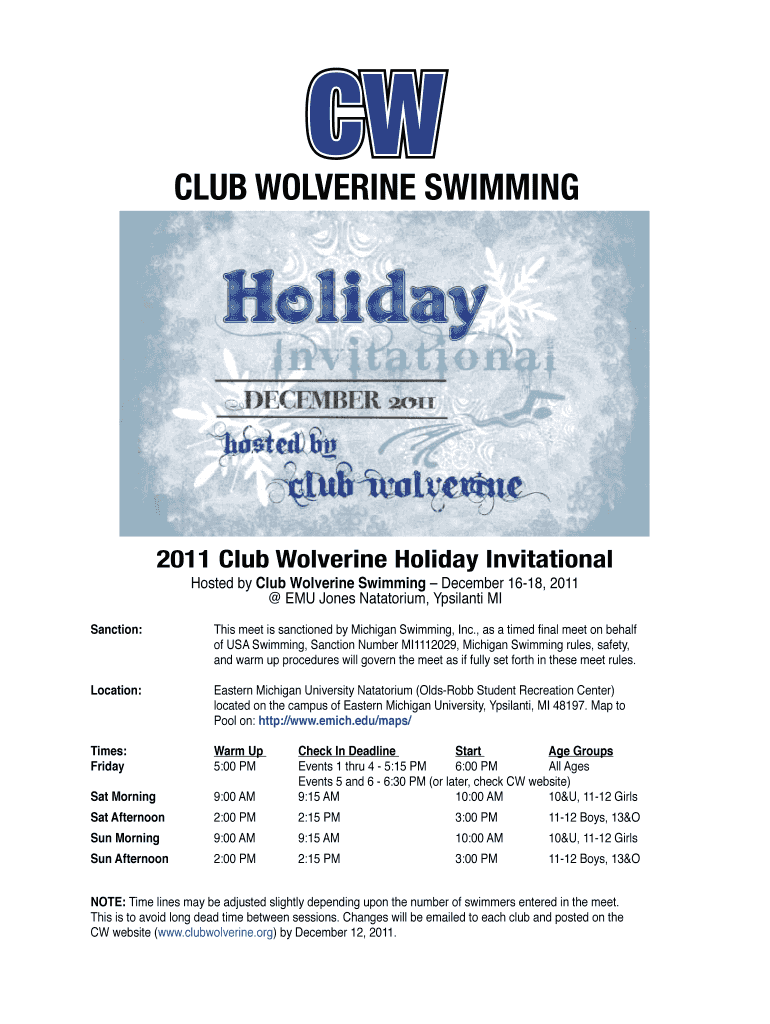 CW

CLUB WOLVERINE SWIMMING

Holiday
invitational
DECEMBER 2011
hosted by
club wolverine

2011 Club Wolverine Holiday Invitational

Hosted by Club Wolverine Swimming – December 16-18, 2011
@ EMU Jones Natatorium, Ypsilanti MI

Sanction: This meet is sanctioned by Michigan Swimming, Inc., as a timed final meet on behalf of USA Swimming, Sanction Number MI1112029, Michigan Swimming rules, safety, and warm up procedures will govern the meet as if fully set forth in these meet rules.

Location: Eastern Michigan University Natatorium (Olds-Robb Student Recreation Center) located on the campus of Eastern Michigan University, Ypsilanti, MI 48197. Map to Pool on: http://www.emich.edu/maps/

| Times: | Warm Up | Check In Deadline | Start | Age Groups |
|---|---|---|---|---|
| Friday | 5:00 PM | Events 1 thru 4 - 5:15 PM | 6:00 PM | All Ages |
| | | Events 5 and 6 - 6:30 PM (or later, check CW website) | | |
| Sat Morning | 9:00 AM | 9:15 AM | 10:00 AM | 10&U, 11-12 Girls |
| Sat Afternoon | 2:00 PM | 2:15 PM | 3:00 PM | 11-12 Boys, 13&O |
| Sun Morning | 9:00 AM | 9:15 AM | 10:00 AM | 10&U, 11-12 Girls |
| Sun Afternoon | 2:00 PM | 2:15 PM | 3:00 PM | 11-12 Boys, 13&O |

NOTE: Time lines may be adjusted slightly depending upon the number of swimmers entered in the meet. This is to avoid long dead time between sessions. Changes will be emailed to each club and posted on the CW website (www.clubwolverine.org) by December 12, 2011.